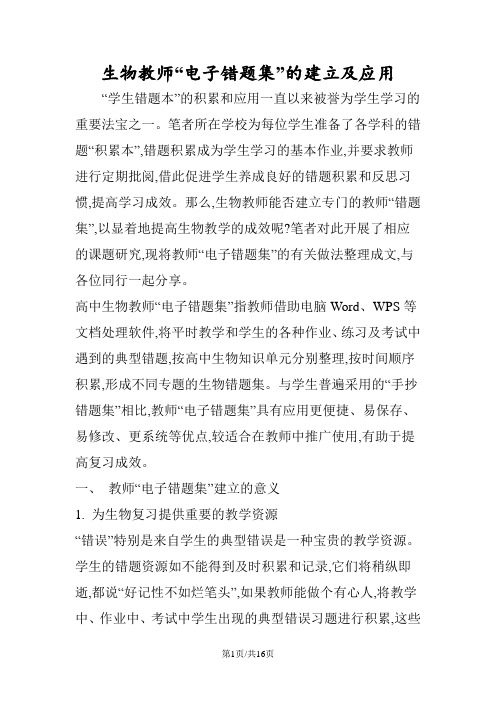 生物教师“电子错题集”的建立及应用

“学生错题本”的积累和应用一直以来被誉为学生学习的重要法宝之一。笔者所在学校为每位学生准备了各学科的错题“积累本”,错题积累成为学生学习的基本作业,并要求教师进行定期批阅,借此促进学生养成良好的错题积累和反思习惯,提高学习成效。那么,生物教师能否建立专门的教师“错题集”,以显着地提高生物教学的成效呢?笔者对此开展了相应的课题研究,现将教师“电子错题集”的有关做法整理成文,与各位同行一起分享。

高中生物教师“电子错题集”指教师借助电脑 Word、WPS 等文档处理软件,将平时教学和学生的各种作业、练习及考试中遇到的典型错题,按高中生物知识单元分别整理,按时间顺序积累,形成不同专题的生物错题集。与学生普遍采用的“手抄错题集”相比,教师“电子错题集”具有应用更便捷、易保存、易修改、更系统等优点,较适合在教师中推广使用,有助于提高复习成效。

一、 教师“电子错题集”建立的意义

1. 为生物复习提供重要的教学资源

“错误”特别是来自学生的典型错误是一种宝贵的教学资源。学生的错题资源如不能得到及时积累和记录,它们将稍纵即逝,都说“好记性不如烂笔头”,如果教师能做个有心人,将教学中、作业中、考试中学生出现的典型错误习题进行积累,这些

第1页/共16页